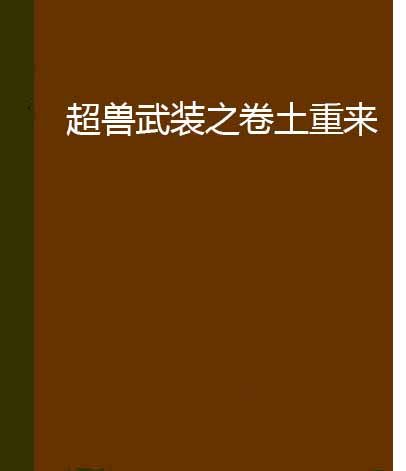 超兽武装之卷土重来